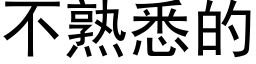 不熟悉的